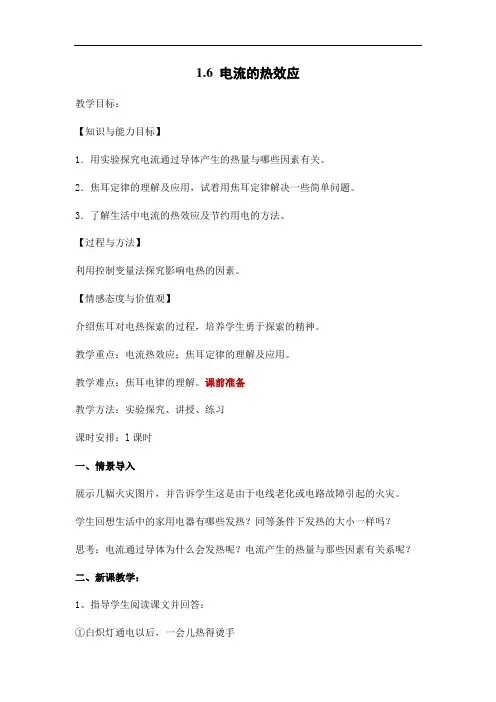 1.6 电流的热效应

教学目标：

【知识与能力目标】

1．用实验探究电流通过导体产生的热量与哪些因素有关。

2．焦耳定律的理解及应用，试着用焦耳定律解决一些简单问题。

3．了解生活中电流的热效应及节约用电的方法。

【过程与方法】

利用控制变量法探究影响电热的因素。

【情感态度与价值观】

介绍焦耳对电热探索的过程，培养学生勇于探索的精神。

教学重点：电流热效应；焦耳定律的理解及应用。

教学难点：焦耳电律的理解。课前准备

教学方法：实验探究、讲授、练习

课时安排：1 课时

一、情景导入

展示几幅火灾图片，并告诉学生这是由于电线老化或电路故障引起的火灾。

学生回想生活中的家用电器有哪些发热？同等条件下发热的大小一样吗？

思考：电流通过导体为什么会发热呢？电流产生的热量与那些因素有关系呢？

二、新课教学：

1、指导学生阅读课文并回答：

①白炽灯通电以后，一会儿热得烫手